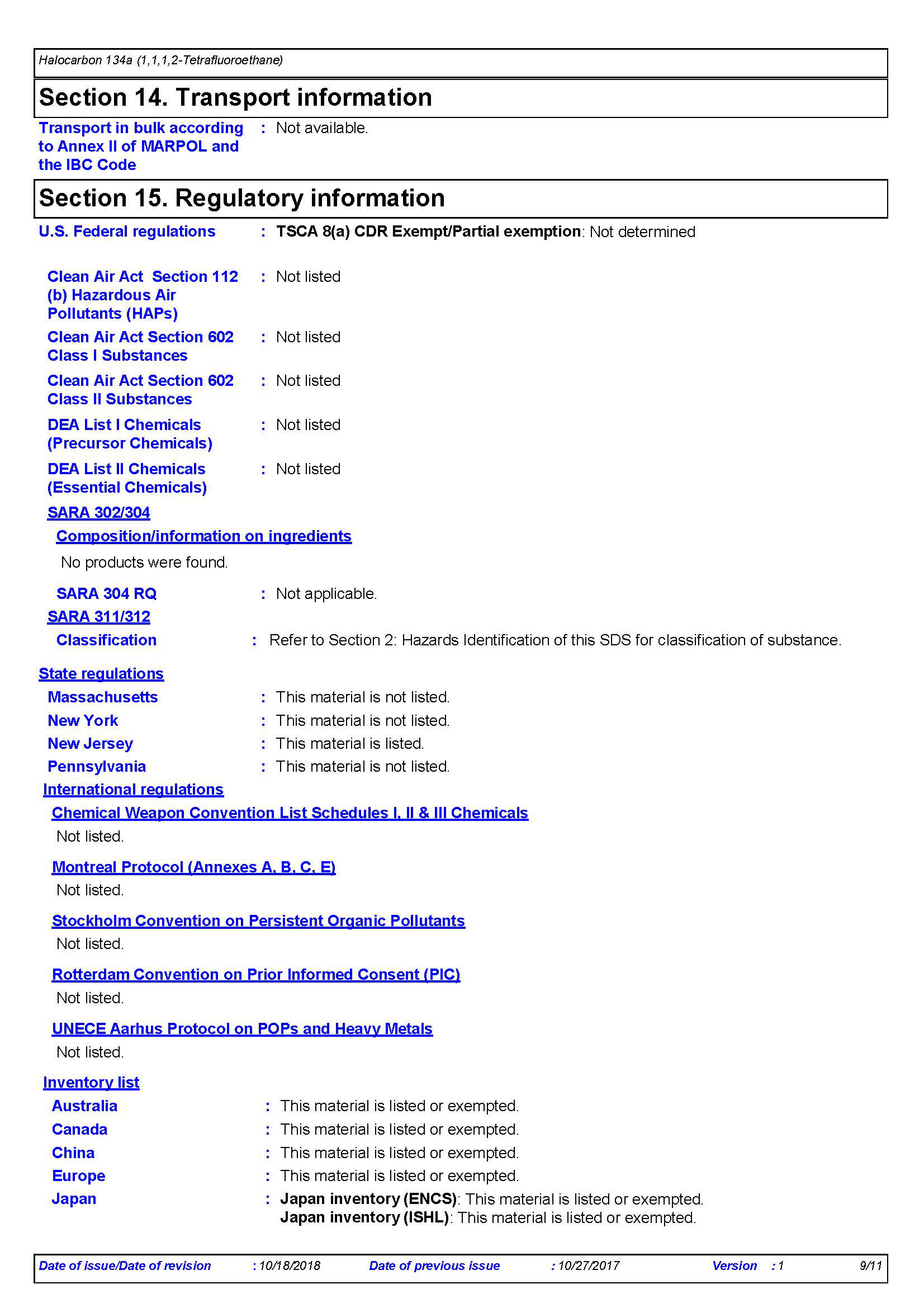 Halocarbon 134a (1,1,1,2-Tetrafluoroethane)

Section 14. Transport information

Transport in bulk according to Annex II of MARPOL and the IBC Code : Not available.

Section 15. Regulatory information

U.S. Federal regulations : TSCA 8(a) CDR Exempt/Partial exemption: Not determined

Clean Air Act Section 112 (b) Hazardous Air Pollutants (HAPs) : Not listed

Clean Air Act Section 602 Class I Substances : Not listed

Clean Air Act Section 602 Class II Substances : Not listed

DEA List I Chemicals (Precursor Chemicals) : Not listed

DEA List II Chemicals (Essential Chemicals) : Not listed

SARA 302/304

Composition/information on ingredients

No products were found.

SARA 304 RQ : Not applicable.

SARA 311/312

Classification : Refer to Section 2: Hazards Identification of this SDS for classification of substance.

State regulations

Massachusetts : This material is not listed.

New York : This material is not listed.

New Jersey : This material is listed.

Pennsylvania : This material is not listed.

International regulations

Chemical Weapon Convention List Schedules I, II & III Chemicals

Not listed.

Montreal Protocol (Annexes A, B, C, E)

Not listed.

Stockholm Convention on Persistent Organic Pollutants

Not listed.

Rotterdam Convention on Prior Informed Consent (PIC)

Not listed.

UNECE Aarhus Protocol on POPs and Heavy Metals

Not listed.

Inventory list

Australia : This material is listed or exempted.

Canada : This material is listed or exempted.

China : This material is listed or exempted.

Europe : This material is listed or exempted.

Japan : Japan inventory (ENCS): This material is listed or exempted.
Japan inventory (ISHL): This material is listed or exempted.

Date of issue/Date of revision : 10/18/2018 Date of previous issue : 10/27/2017 Version : 1 9/11